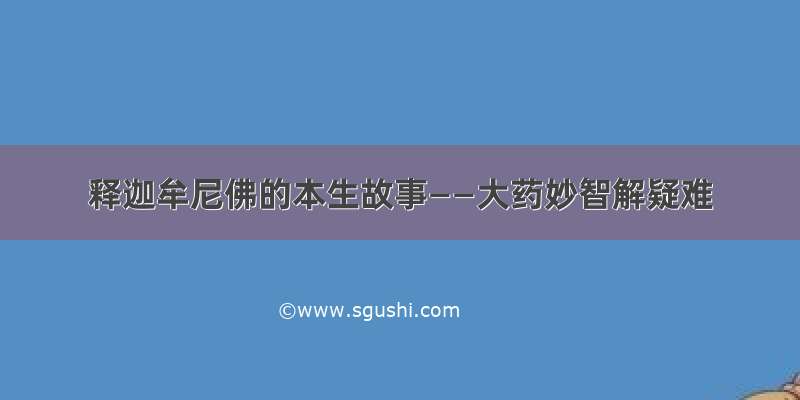 释迦牟尼佛的本生故事——大药妙智解疑难

©www.sgushi.com